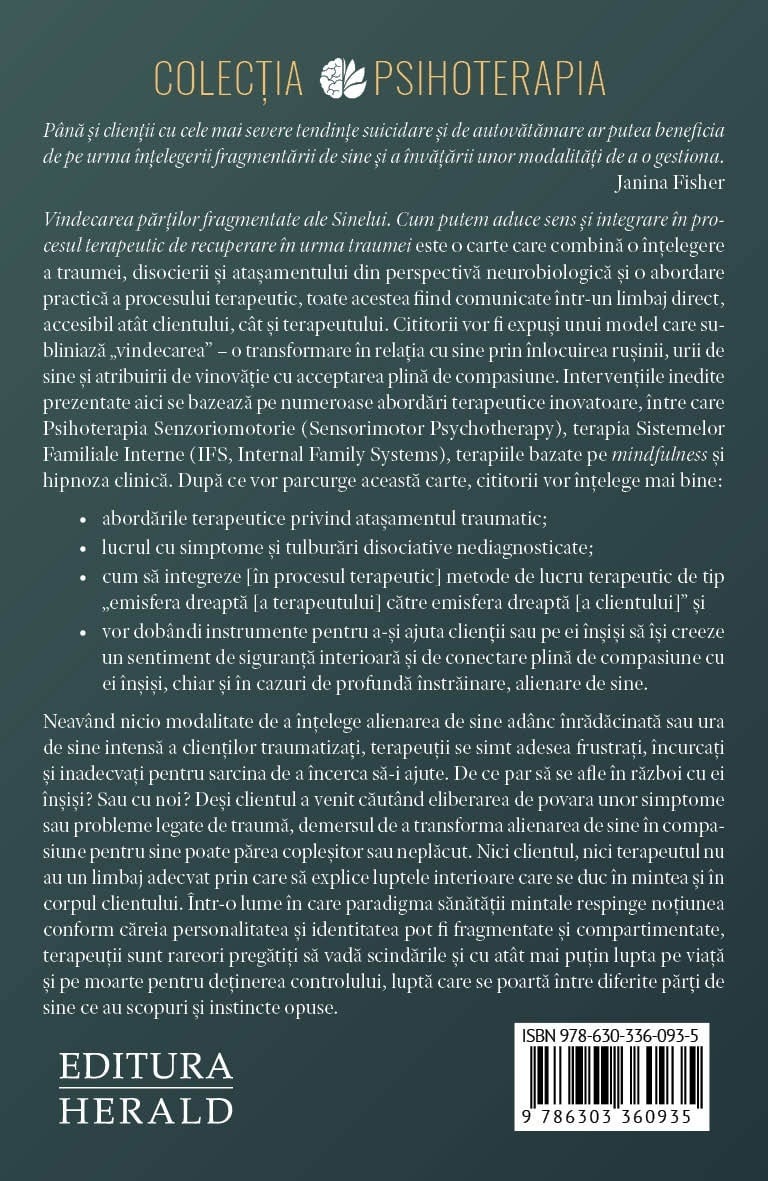 COLECȚIA PSIHOTERAPIA

Până și clienții cu cele mai severe tendințe suicidare și de autovătămare ar putea beneficia de pe urma înțelegerii fragmentării de sine și a învățării unor modalități de a o gestiona.
Janina Fisher

Vindecarea părților fragmentate ale Sinelui. Cum putem aduce sens și integrare în procesul terapeutic de recuperare în urma traumei este o carte care combină o înțelegere a traumei, disocierii și atașamentului din perspectivă neurobiologică și o abordare practică a procesului terapeutic, toate acestea fiind comunicate într-un limbaj direct, accesibil atât clientului, cât și terapeutului. Cititorii vor fi expuși unui model care subliniază „vindecarea” – o transformare în relația cu sine prin înlocuirea rușinii, urii de sine și atribuirii de vinovăție cu acceptarea plină de compasiune. Intervențiile inedite prezentate aici se bazează pe numeroase abordări terapeutice inovatoare, între care Psihoterapia Senzoriomotorie (Sensorimotor Psychotherapy), terapia Sistemelor Familiale Interne (IFS, Internal Family Systems), terapiile bazate pe mindfulness și hipnoza clinică. După ce vor parcurge această carte, cititorii vor înțelege mai bine:

• abordările terapeutice privind atașamentul traumatic;
• lucrul cu simptome și tulburări disociative nediagnosticate;
• cum să integreze [în procesul terapeutic] metode de lucru terapeutic de tip „emisfera dreaptă [a terapeutului] către emisfera dreaptă [a clientului]” și
• vor dobândi instrumente pentru a-și ajuta clienții sau pe ei înșiși să își creeze un sentiment de siguranță interioară și de conectare plină de compasiune cu ei înșiși, chiar și în cazuri de profundă înstrăinare, alienare de sine.

Neavând nicio modalitate de a înțelege alienarea de sine adânc înrădăcinată sau ura de sine intensă a clienților traumatizați, terapeuții se simt adesea frustrați, încurcați și inadecvați pentru sarcina de a încerca să-i ajute. De ce par să se afle în război cu ei înșiși? Sau cu noi? Deși clientul a venit căutând eliberarea de povara unor simptome sau probleme legate de traumă, demersul de a transforma alienarea de sine în compasiune pentru sine poate părea copleșitor sau neplăcut. Nici clientul, nici terapeutul nu au un limbaj adecvat prin care să explice luptele interioare care se duc în mintea și în corpul clientului. Într-o lume în care paradigma sănătății mintale respinge noțiunea conform căreia personalitatea și identitatea pot fi fragmentate și compartimentate, terapeuții sunt rareori pregătiți să vadă scindările și cu atât mai puțin lupta pe viață și pe moarte pentru deținerea controlului, luptă care se poartă între diferite părți de sine ce au scopuri și instincte opuse.

EDITURA
HERALD

ISBN 978-630-336-093-5
9 786303 360935